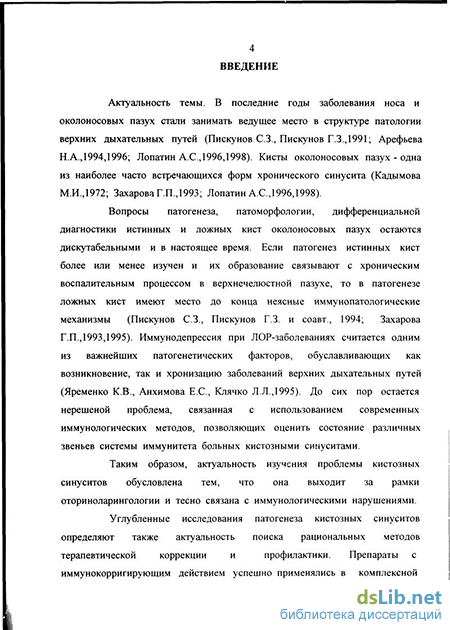 4

ВВЕДЕНИЕ

Актуальность темы. В последние годы заболевания носа и околоносовых пазух стали занимать ведущее место в структуре патологии верхних дыхательных путей (Пискунов С.З., Пискунов Г.З.,1991; Арефьева Н.А.,1994,1996; Лопатин А.С.,1996,1998). Кисты околоносовых пазух - одна из наиболее часто встречающихся форм хронического синусита (Кадымова М.И.,1972; Захарова Г.П.,1993; Лопатин А.С.,1996,1998).

Вопросы патогенеза, патоморфологии, дифференциальной диагностики истинных и ложных кист околоносовых пазух остаются дискутабельными и в настоящее время. Если патогенез истинных кист более или менее изучен и их образование связывают с хроническим воспалительным процессом в верхнечелюстной пазухе, то в патогенезе ложных кист имеют место до конца неясные иммунопатологические механизмы (Пискунов С.З., Пискунов Г.З. и соавт., 1994; Захарова Г.П.,1993,1995). Иммунодепрессия при ЛОР-заболеваниях считается одним из важнейших патогенетических факторов, обуславливающих как возникновение, так и хронизацию заболеваний верхних дыхательных путей (Яременко К.В., Анхимова Е.С., Клячко Л.Л.,1995). До сих пор остается нерешеной проблема, связанная с использованием современных иммунологических методов, позволяющих оценить состояние различных звеньев системы иммунитета больных кистозными синуситами.

Таким образом, актуальность изучения проблемы кистозных синуситов обусловлена тем, что она выходит за рамки оториноларингологии и тесно связана с иммунологическими нарушениями.

Углубленные исследования патогенеза кистозных синуситов определяют также актуальность поиска рациональных методов терапевтической коррекции и профилактики. Препараты с иммунокорригирующим действием успешно применялись в комплексной

dsLib.net
библиотека диссертаций